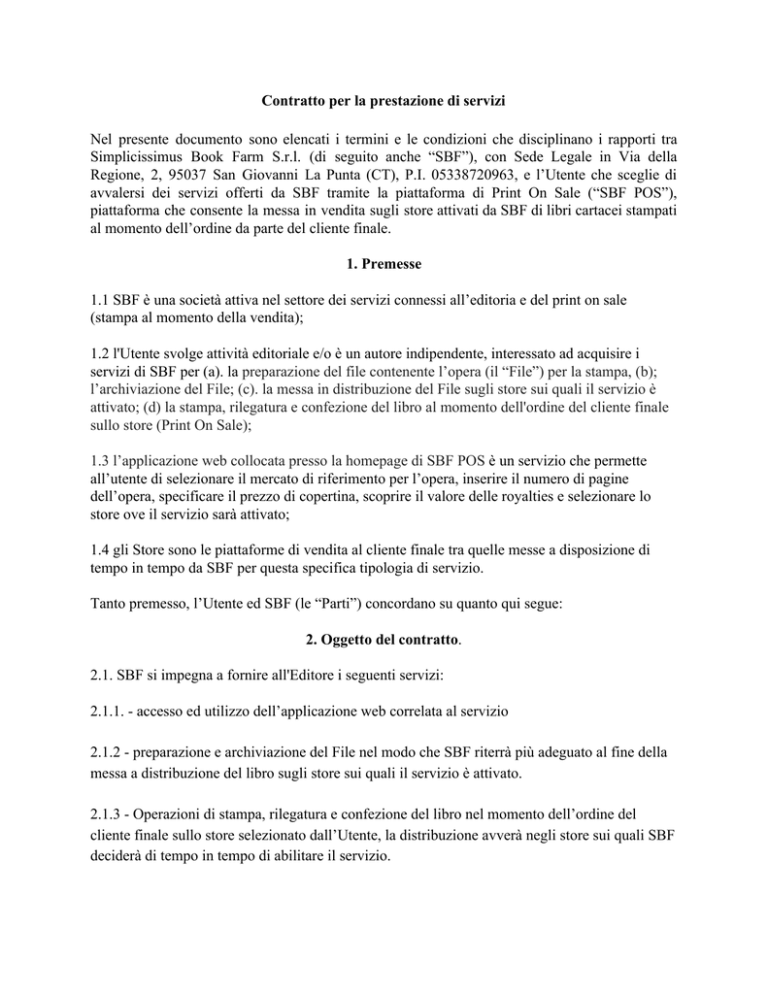 Contratto per la prestazione di servizi

Nel presente documento sono elencati i termini e le condizioni che disciplinano i rapporti tra Simplicissimus Book Farm S.r.l. (di seguito anche “SBF”), con Sede Legale in Via della Regione, 2, 95037 San Giovanni La Punta (CT), P.I. 05338720963, e l’Utente che sceglie di avvalersi dei servizi offerti da SBF tramite la piattaforma di Print On Sale (“SBF POS”), piattaforma che consente la messa in vendita sugli store attivati da SBF di libri cartacei stampati al momento dell’ordine da parte del cliente finale.

1. Premesse

1.1 SBF è una società attiva nel settore dei servizi connessi all’editoria e del print on sale (stampa al momento della vendita);

1.2 l'Utente svolge attività editoriale e/o è un autore indipendente, interessato ad acquisire i servizi di SBF per (a). la preparazione del file contenente l’opera (il “File”) per la stampa, (b); l’archiviazione del File; (c). la messa in distribuzione del File sugli store sui quali il servizio è attivato; (d) la stampa, rilegatura e confezione del libro al momento dell'ordine del cliente finale sullo store (Print On Sale);

1.3 l’applicazione web collocata presso la homepage di SBF POS è un servizio che permette all’utente di selezionare il mercato di riferimento per l’opera, inserire il numero di pagine dell’opera, specificare il prezzo di copertina, scoprire il valore delle royalties e selezionare lo store ove il servizio sarà attivato;

1.4 gli Store sono le piattaforme di vendita al cliente finale tra quelle messe a disposizione di tempo in tempo da SBF per questa specifica tipologia di servizio.

Tanto premesso, l’Utente ed SBF (le “Parti”) concordano su quanto qui segue:

2. Oggetto del contratto.

2.1. SBF si impegna a fornire all'Editore i seguenti servizi:

2.1.1. - accesso ed utilizzo dell’applicazione web correlata al servizio

2.1.2 - preparazione e archiviazione del File nel modo che SBF riterrà più adeguato al fine della messa a distribuzione del libro sugli store sui quali il servizio è attivato.

2.1.3 - Operazioni di stampa, rilegatura e confezione del libro nel momento dell’ordine del cliente finale sullo store selezionato dall’Utente, la distribuzione avverà negli store sui quali SBF deciderà di tempo in tempo di abilitare il servizio.